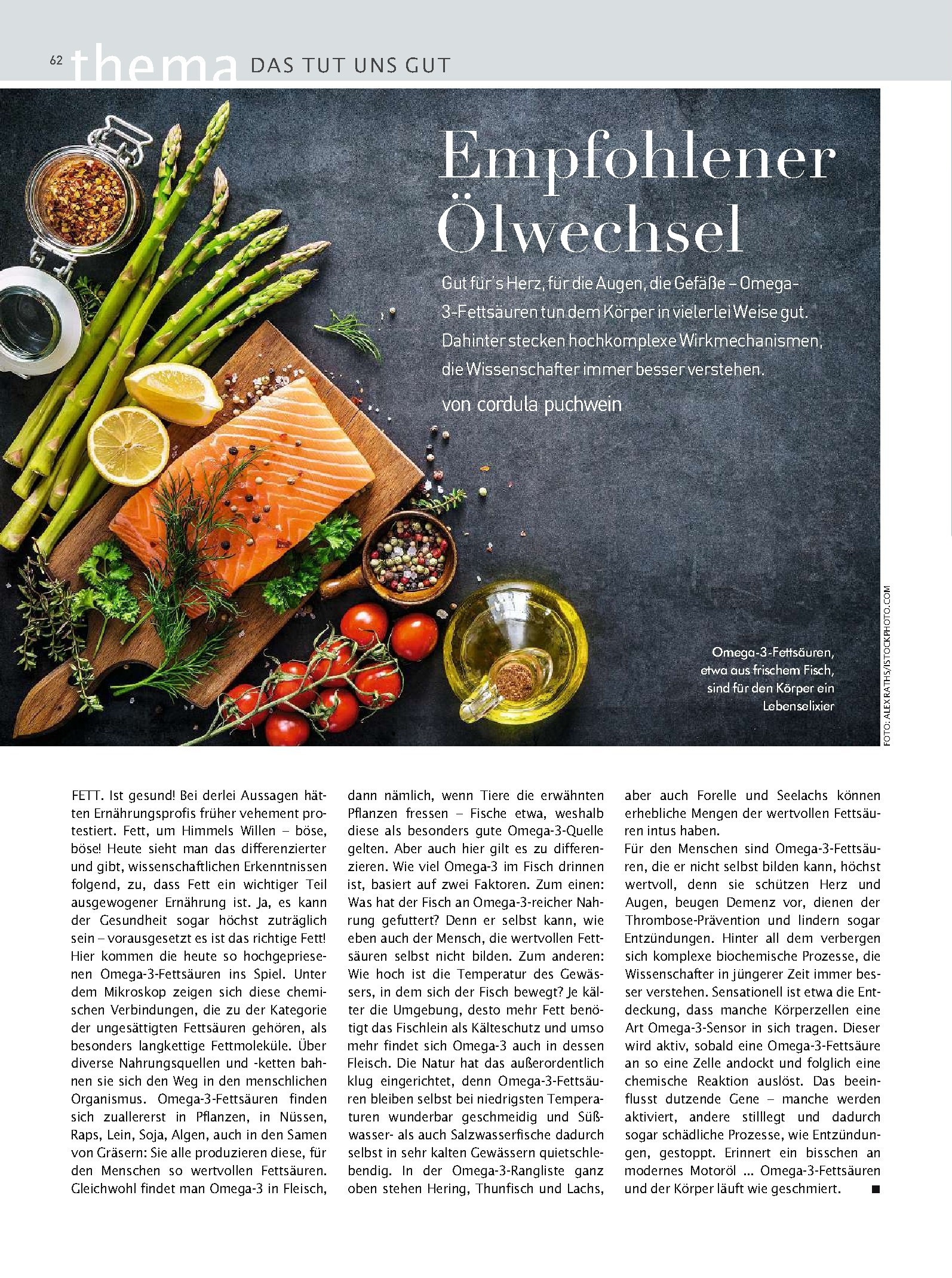 62 thema DAS TUT UNS GUT

Empfohlener Ölwechsel

Gut für's Herz, für die Augen, die Gefäße – Omega-3-Fettsäuren tun dem Körper in vielerlei Weise gut. Dahinter stecken hochkomplexe Wirkmechanismen, die Wissenschafter immer besser verstehen.

von cordula puchwein

Omega-3-Fettsäuren, etwa aus frischem Fisch, sind für den Körper ein Lebenselixier

FOTO: ALEX RATHS/ISTOCKPHOTO.COM

FETT. Ist gesund! Bei derlei Aussagen hätten Ernährungsprofis früher vehement protestiert. Fett, um Himmels Willen – böse, böse! Heute sieht man das differenzierter und gibt, wissenschaftlichen Erkenntnissen folgend, zu, dass Fett ein wichtiger Teil ausgewogener Ernährung ist. Ja, es kann der Gesundheit sogar höchst zuträglich sein – vorausgesetzt es ist das richtige Fett! Hier kommen die heute so hochgepriesenen Omega-3-Fettsäuren ins Spiel. Unter dem Mikroskop zeigen sich diese chemischen Verbindungen, die zu der Kategorie der ungesättigten Fettsäuren gehören, als besonders langkettige Fettmoleküle. Über diverse Nahrungsquellen und -ketten bahnen sie sich den Weg in den menschlichen Organismus. Omega-3-Fettsäuren finden sich zuallererst in Pflanzen, in Nüssen, Raps, Lein, Soja, Algen, auch in den Samen von Gräsern: Sie alle produzieren diese, für den Menschen so wertvollen Fettsäuren. Gleichwohl findet man Omega-3 in Fleisch, dann nämlich, wenn Tiere die erwähnten Pflanzen fressen – Fische etwa, weshalb diese als besonders gute Omega-3-Quelle gelten. Aber auch hier gilt es zu differenzieren. Wie viel Omega-3 im Fisch drinnen ist, basiert auf zwei Faktoren. Zum einen: Was hat der Fisch an Omega-3-reicher Nahrung gefuttert? Denn er selbst kann, wie eben auch der Mensch, die wertvollen Fettsäuren selbst nicht bilden. Zum anderen: Wie hoch ist die Temperatur des Gewässers, in dem sich der Fisch bewegt? Je kälter die Umgebung, desto mehr Fett benötigt das Fischlein als Kälteschutz und umso mehr findet sich Omega-3 auch in dessen Fleisch. Die Natur hat das außerordentlich klug eingerichtet, denn Omega-3-Fettsäuren bleiben selbst bei niedrigsten Temperaturen wunderbar geschmeidig und Süßwasser- als auch Salzwasserfische dadurch selbst in sehr kalten Gewässern quietschlebendig. In der Omega-3-Rangliste ganz oben stehen Hering, Thunfisch und Lachs, aber auch Forelle und Seelachs können erhebliche Mengen der wertvollen Fettsäuren intus haben.
Für den Menschen sind Omega-3-Fettsäuren, die er nicht selbst bilden kann, höchst wertvoll, denn sie schützen Herz und Augen, beugen Demenz vor, dienen der Thrombose-Prävention und lindern sogar Entzündungen. Hinter all dem verbergen sich komplexe biochemische Prozesse, die Wissenschafter in jüngerer Zeit immer besser verstehen. Sensationell ist etwa die Entdeckung, dass manche Körperzellen eine Art Omega-3-Sensor in sich tragen. Dieser wird aktiv, sobald eine Omega-3-Fettsäure an so eine Zelle andockt und folglich eine chemische Reaktion auslöst. Das beeinflusst dutzende Gene – manche werden aktiviert, andere stilllegt und dadurch sogar schädliche Prozesse, wie Entzündungen, gestoppt. Erinnert ein bisschen an modernes Motoröl ... Omega-3-Fettsäuren und der Körper läuft wie geschmiert. ■